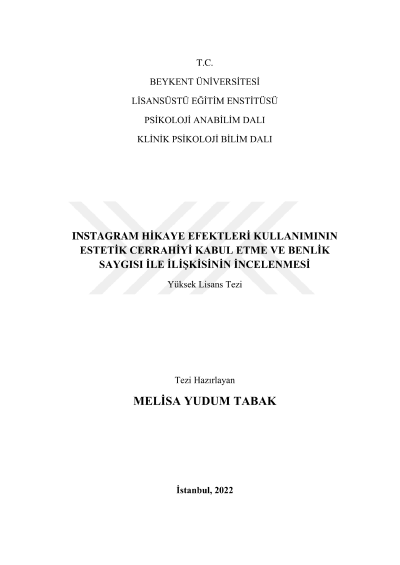 T.C.

BEYKENT ÜNİVERSİTESİ

LİSANSÜSTÜ EĞİTİM ENSTİTÜSÜ

PSİKOLOJİ ANABİLİM DALI

KLİNİK PSİKOLOJİ BİLİM DALI

INSTAGRAM HİKAYE EFEKTLERİ KULLANIMININ ESTETİK CERRAHİYİ KABUL ETME VE BENLİK SAYGISI İLE İLİŞKİSİNİN İNCELENMESİ

Yüksek Lisans Tezi

Tezi Hazırlayan

MELİSA YUDUM TABAK

İstanbul, 2022